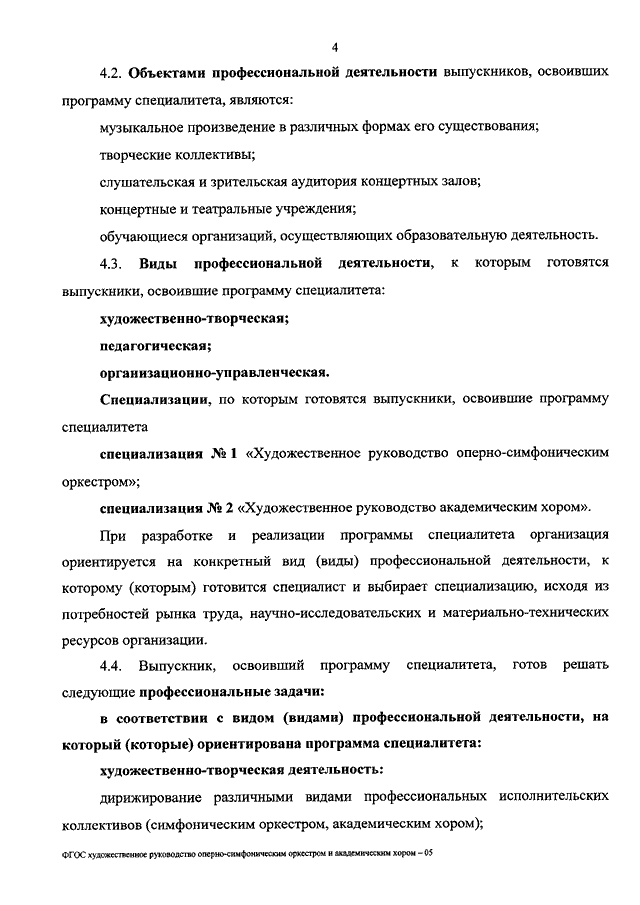 4

4.2. Объектами профессиональной деятельности выпускников, освоивших программу специалитета, являются:

музыкальное произведение в различных формах его существования;

творческие коллективы;

слушательская и зрительская аудитория концертных залов;

концертные и театральные учреждения;

обучающиеся организаций, осуществляющих образовательную деятельность.

4.3. Виды профессиональной деятельности, к которым готовятся выпускники, освоившие программу специалитета:

художественно-творческая;

педагогическая;

организационно-управленческая.

Специализации, по которым готовятся выпускники, освоившие программу специалитета

специализация № 1 «Художественное руководство оперно-симфоническим оркестром»;

специализация № 2 «Художественное руководство академическим хором».

При разработке и реализации программы специалитета организация ориентируется на конкретный вид (виды) профессиональной деятельности, к которому (которым) готовится специалист и выбирает специализацию, исходя из потребностей рынка труда, научно-исследовательских и материально-технических ресурсов организации.

4.4. Выпускник, освоивший программу специалитета, готов решать следующие профессиональные задачи:

в соответствии с видом (видами) профессиональной деятельности, на который (которые) ориентирована программа специалитета:

художественно-творческая деятельность:

дирижирование различными видами профессиональных исполнительских коллективов (симфоническим оркестром, академическим хором);

ФГОС художественное руководство оперно-симфоническим оркестром и академическим хором – 05